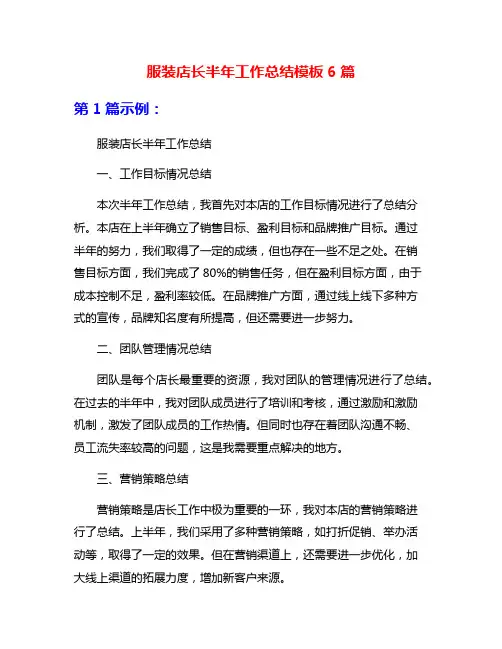 服装店长半年工作总结模板 6 篇

第 1 篇示例：

服装店长半年工作总结

一、工作目标情况总结

本次半年工作总结，我首先对本店的工作目标情况进行了总结分析。本店在上半年确立了销售目标、盈利目标和品牌推广目标。通过半年的努力，我们取得了一定的成绩，但也存在一些不足之处。在销售目标方面，我们完成了 80%的销售任务，但在盈利目标方面，由于成本控制不足，盈利率较低。在品牌推广方面，通过线上线下多种方式的宣传，品牌知名度有所提高，但还需要进一步努力。

二、团队管理情况总结

团队是每个店长最重要的资源，我对团队的管理情况进行了总结。在过去的半年中，我对团队成员进行了培训和考核，通过激励和激励机制，激发了团队成员的工作热情。但同时也存在着团队沟通不畅、员工流失率较高的问题，这是我需要重点解决的地方。

三、营销策略总结

营销策略是店长工作中极为重要的一环，我对本店的营销策略进行了总结。上半年，我们采用了多种营销策略，如打折促销、举办活动等，取得了一定的效果。但在营销渠道上，还需要进一步优化，加大线上渠道的拓展力度，增加新客户来源。